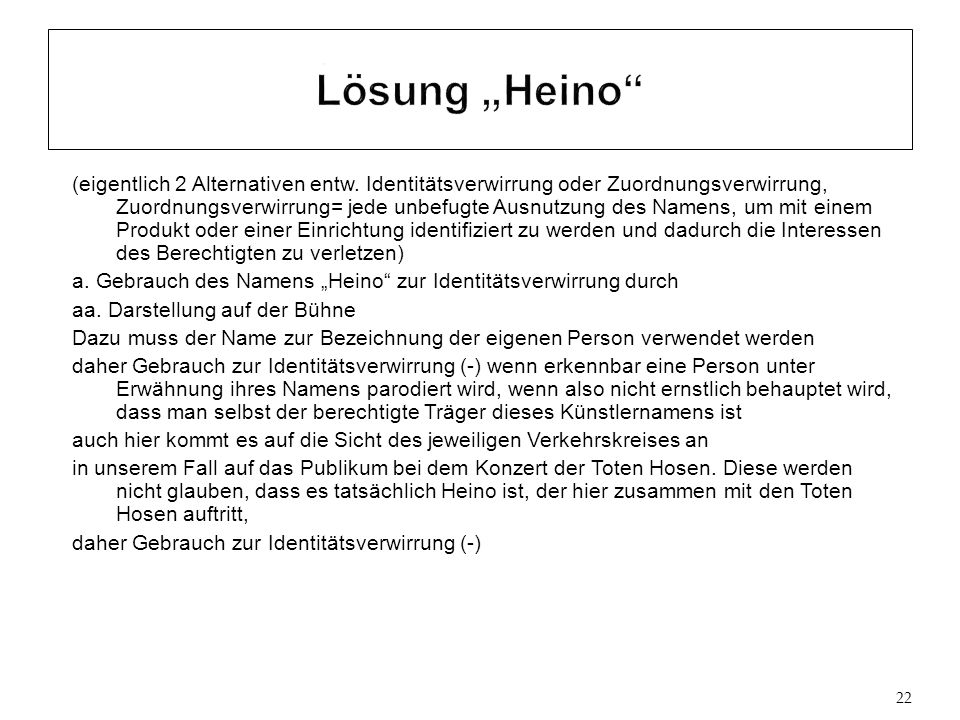 Lösung „Heino“

(eigentlich 2 Alternativen entw. Identitätsverwirrung oder Zuordnungsverwirrung, Zuordnungsverwirrung= jede unbefugte Ausnutzung des Namens, um mit einem Produkt oder einer Einrichtung identifiziert zu werden und dadurch die Interessen des Berechtigten zu verletzen)

a. Gebrauch des Namens „Heino“ zur Identitätsverwirrung durch

aa. Darstellung auf der Bühne

Dazu muss der Name zur Bezeichnung der eigenen Person verwendet werden

daher Gebrauch zur Identitätsverwirrung (-) wenn erkennbar eine Person unter Erwähnung ihres Namens parodiert wird, wenn also nicht ernstlich behauptet wird, dass man selbst der berechtigte Träger dieses Künstlernamens ist

auch hier kommt es auf die Sicht des jeweiligen Verkehrskreises an

in unserem Fall auf das Publikum bei dem Konzert der Toten Hosen. Diese werden nicht glauben, dass es tatsächlich Heino ist, der hier zusammen mit den Toten Hosen auftritt,

daher Gebrauch zur Identitätsverwirrung (-)

22